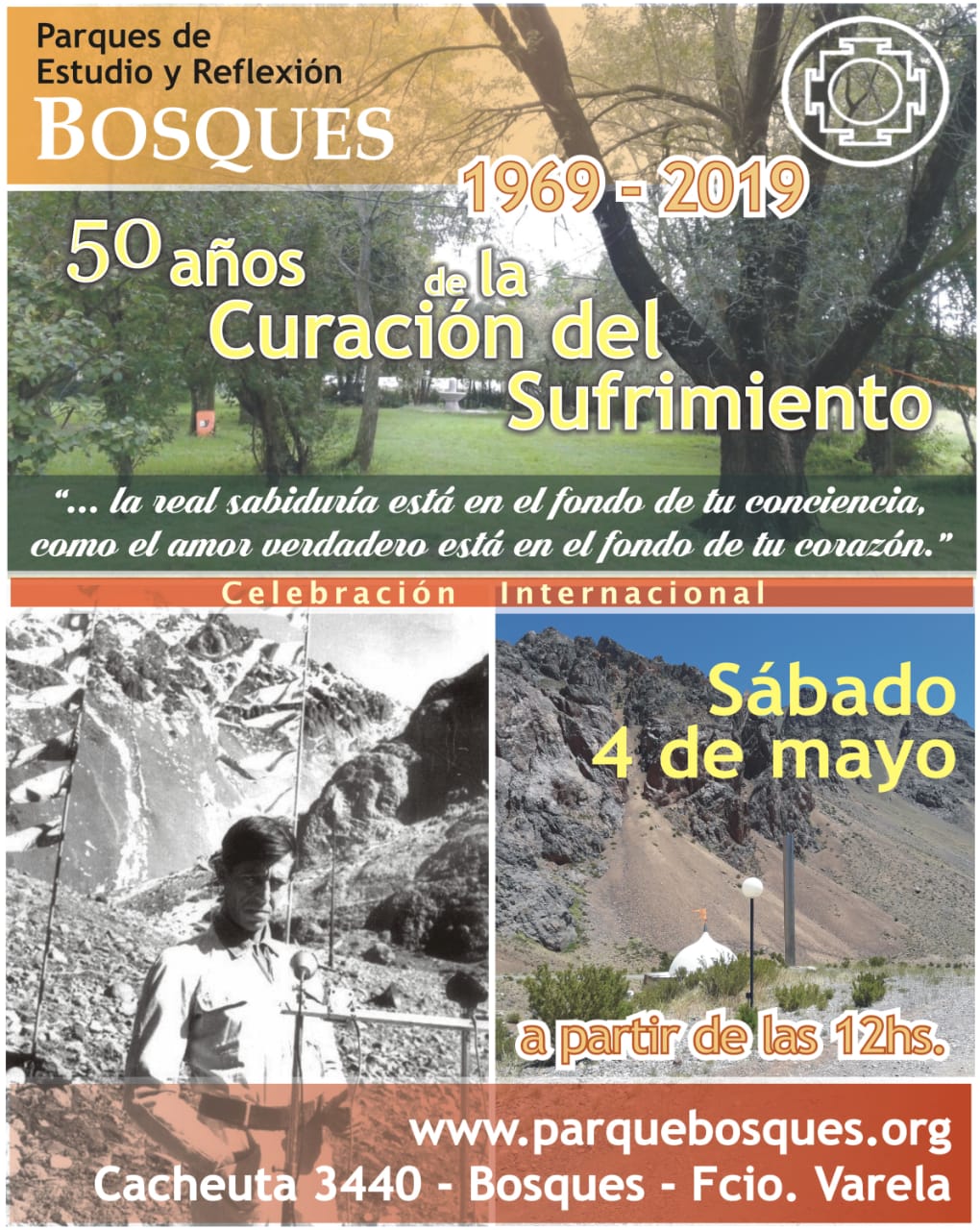 Parques de
Estudio y Reflexión
BOSQUES

1969 - 2019

50 años de la Curación del Sufrimiento

"... la real sabiduría está en el fondo de tu conciencia, como el amor verdadero está en el fondo de tu corazón."

Celebración Internacional

Sábado
4 de mayo

a partir de las 12hs.

www.parquebosques.org
Cacheuta 3440 - Bosques - Fcio. Varela